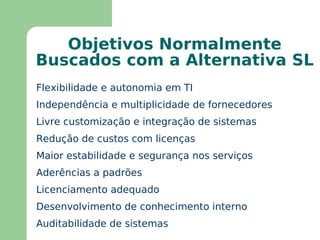 Objetivos Normalmente Buscados com a Alternativa SL

Flexibilidade e autonomia em TI

Independência e multiplicidade de fornecedores

Livre customização e integração de sistemas

Redução de custos com licenças

Maior estabilidade e segurança nos serviços

Aderências a padrões

Licenciamento adequado

Desenvolvimento de conhecimento interno

Auditabilidade de sistemas